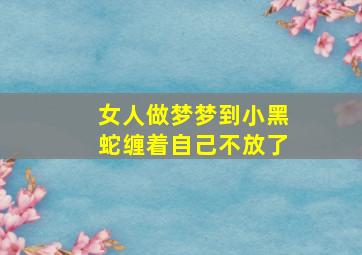 女人做梦梦到小黑蛇缠着自己不放了